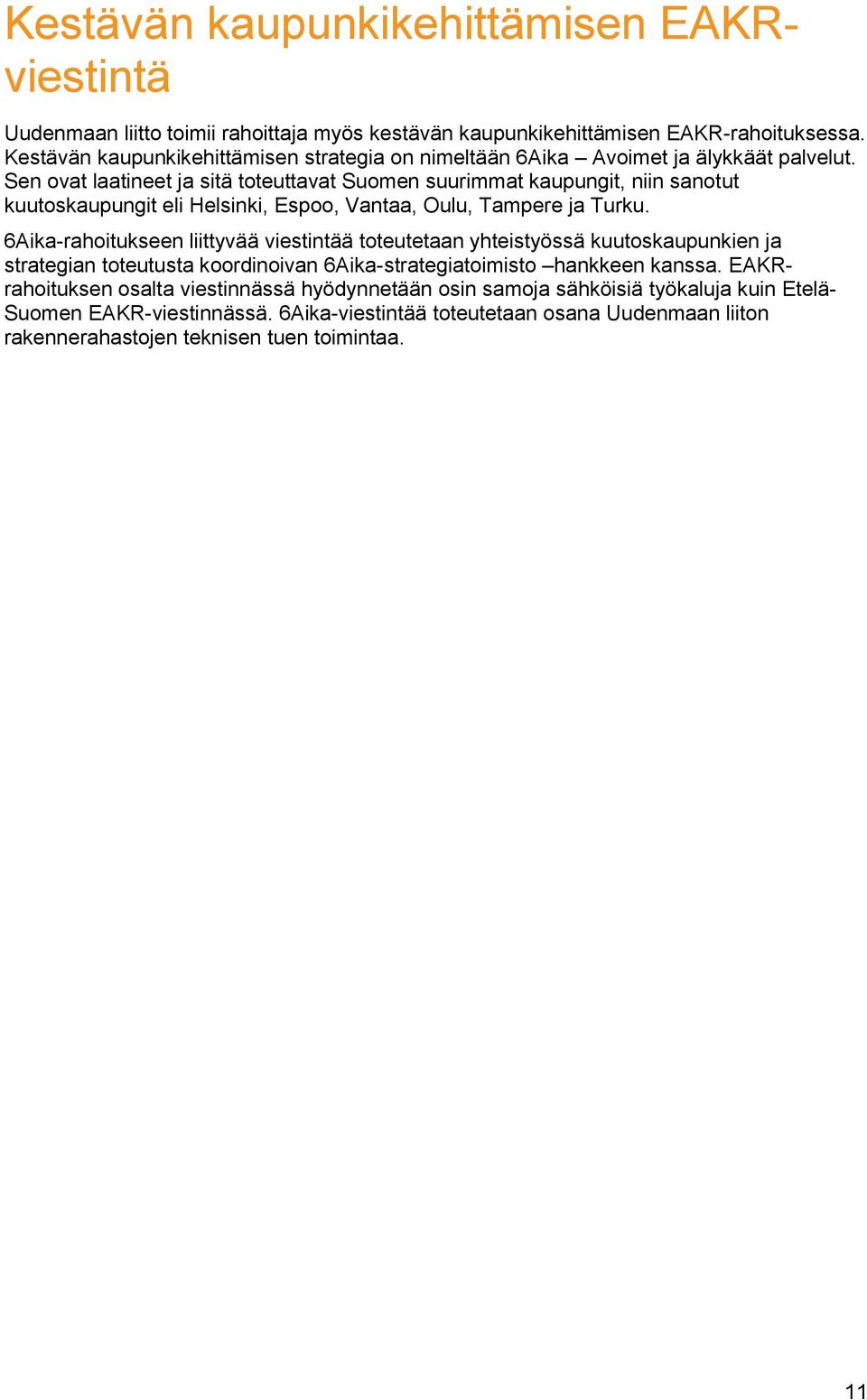 Kestävän kaupunkikehittämisen EAKR-viestintä

Uudenmaan liitto toimii rahoittaja myös kestävän kaupunkikehittämisen EAKR-rahoituksessa. Kestävän kaupunkikehittämisen strategia on nimeltään 6Aika – Avoimet ja älykkäät palvelut. Sen ovat laatineet ja sitä toteuttavat Suomen suurimmat kaupungit, niin sanotut kuutoskaupungit eli Helsinki, Espoo, Vantaa, Oulu, Tampere ja Turku.

6Aika-rahoitukseen liittyvää viestintää toteutetaan yhteistyössä kuutoskaupunkien ja strategian toteutusta koordinoivan 6Aika-strategiatoimisto –hankkeen kanssa. EAKR-rahoituksen osalta viestinnässä hyödynnetään osin samoja sähköisiä työkaluja kuin Etelä-Suomen EAKR-viestinnässä. 6Aika-viestintää toteutetaan osana Uudenmaan liiton rakennerahastojen teknisen tuen toimintaa.

11